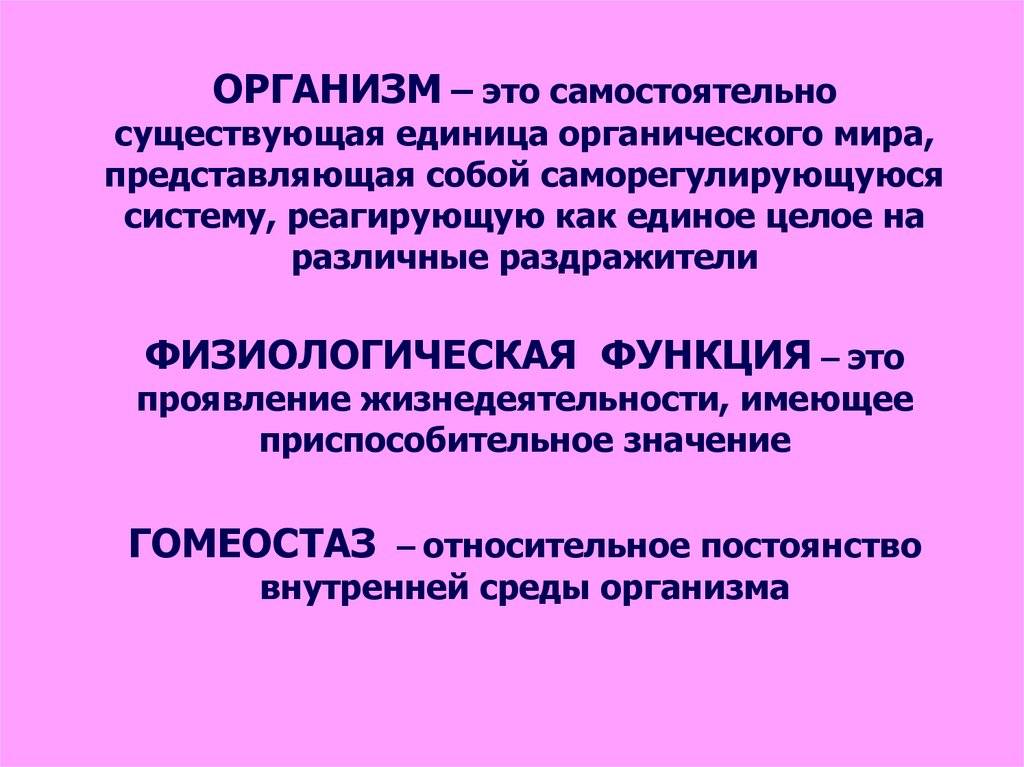 ОРГАНИЗМ – это самостоятельно существующая единица органического мира, представляющая собой саморегулирующуюся систему, реагирующую как единое целое на различные раздражители

ФИЗИОЛОГИЧЕСКАЯ ФУНКЦИЯ – это проявление жизнедеятельности, имеющее приспособительное значение

ГОМЕОСТАЗ – относительное постоянство внутренней среды организма